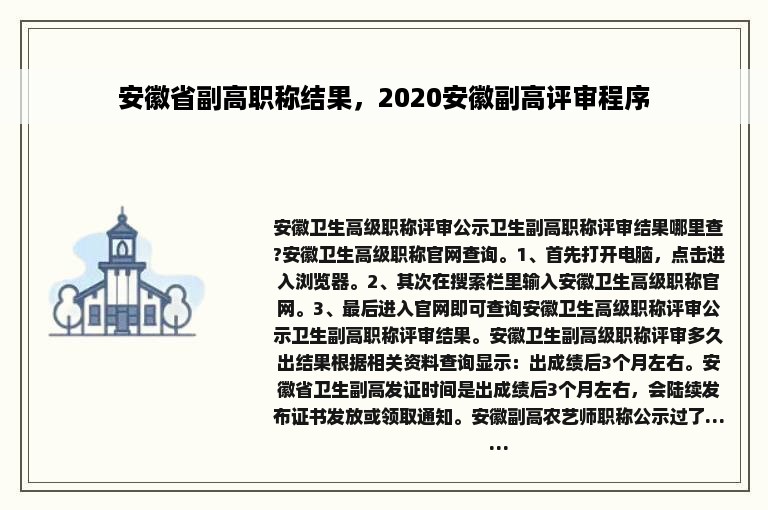 安徽省副高职称结果，2020安徽副高评审程序

安徽卫生高级职称评审公示卫生副高职称评审结果哪里查?安徽卫生高级职称官网查询。1、首先打开电脑，点击进入浏览器。2、其次在搜索栏里输入安徽卫生高级职称官网。3、最后进入官网即可查询安徽卫生高级职称评审公示卫生副高职称评审结果。安徽卫生副高级职称评审多久出结果根据相关资料查询显示：出成绩后3个月左右。安徽省卫生副高发证时间是出成绩后3个月左右，会陆续发布证书发放或领取通知。安徽副高农艺师职称公示过了......